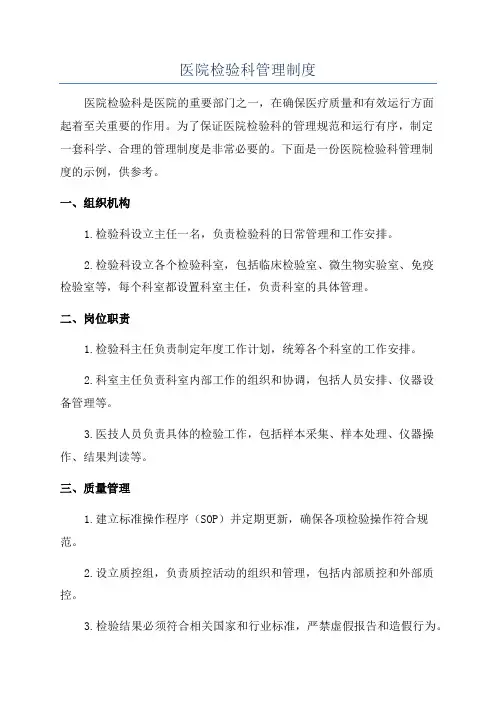 医院检验科管理制度

医院检验科是医院的重要部门之一，在确保医疗质量和有效运行方面起着至关重要的作用。为了保证医院检验科的管理规范和运行有序，制定一套科学、合理的管理制度是非常必要的。下面是一份医院检验科管理制度的示例，供参考。

一、组织机构

1.检验科设立主任一名，负责检验科的日常管理和工作安排。

2.检验科设立各个检验科室，包括临床检验室、微生物实验室、免疫检验室等，每个科室都设置科室主任，负责科室的具体管理。

二、岗位职责

1.检验科主任负责制定年度工作计划，统筹各个科室的工作安排。

2.科室主任负责科室内部工作的组织和协调，包括人员安排、仪器设备管理等。

3.医技人员负责具体的检验工作，包括样本采集、样本处理、仪器操作、结果判读等。

三、质量管理

1.建立标准操作程序（SOP）并定期更新，确保各项检验操作符合规范。

2.设立质控组，负责质控活动的组织和管理，包括内部质控和外部质控。

3.检验结果必须符合相关国家和行业标准，严禁虚假报告和造假行为。